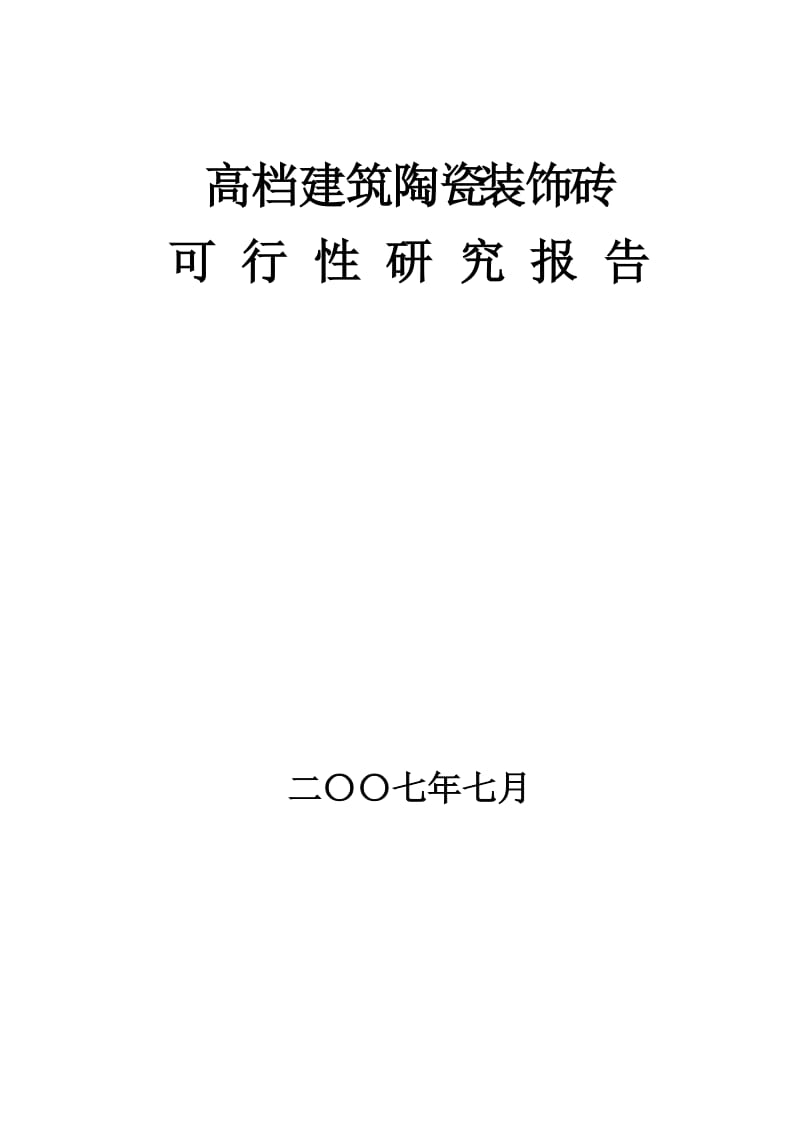 高档建筑陶瓷装饰砖
可 行 性 研 究 报 告

二〇〇七年七月